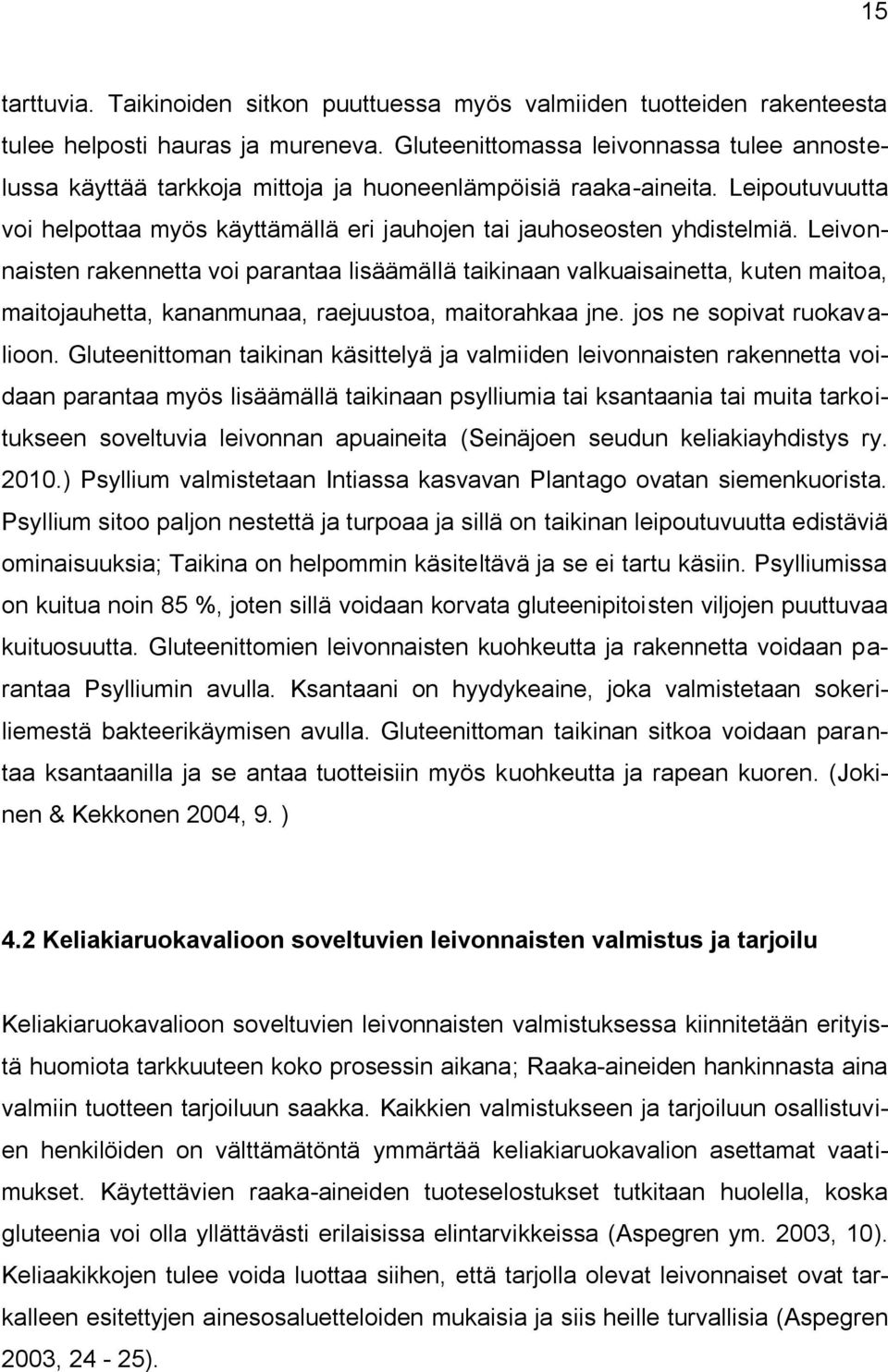 15

tarttuvia. Taikinoiden sitkon puuttuessa myös valmiiden tuotteiden rakenteesta tulee helposti hauras ja mureneva. Gluteenittomassa leivonnassa tulee annostelussa käyttää tarkkoja mittoja ja huoneenlämpöisiä raaka-aineita. Leipoutuvuutta voi helpottaa myös käyttämällä eri jauhojen tai jauhoseosten yhdistelmiä. Leivonnaisten rakennetta voi parantaa lisäämällä taikinaan valkuaisainetta, kuten maitoa, maitojauhetta, kananmunaa, raejuustoa, maitorahkaa jne. jos ne sopivat ruokavalioon. Gluteenittoman taikinan käsittelyä ja valmiiden leivonnaisten rakennetta voidaan parantaa myös lisäämällä taikinaan psylliumia tai ksantaania tai muita tarkoitukseen soveltuvia leivonnan apuaineita (Seinäjoen seudun keliakiayhdistys ry. 2010.) Psyllium valmistetaan Intiassa kasvavan Plantago ovatan siemenkuorista. Psyllium sitoo paljon nestettä ja turpoaa ja sillä on taikinan leipoutuvuutta edistäviä ominaisuuksia; Taikina on helpommin käsiteltävä ja se ei tartu käsiin. Psylliumissa on kuitua noin 85 %, joten sillä voidaan korvata gluteenipitoisten viljojen puuttuvaa kuituosuutta. Gluteenittomien leivonnaisten kuohkeutta ja rakennetta voidaan parantaa Psylliumin avulla. Ksantaani on hyydykeaine, joka valmistetaan sokeriliemestä bakteerikäymisen avulla. Gluteenittoman taikinan sitkoa voidaan parantaa ksantaanilla ja se antaa tuotteisiin myös kuohkeutta ja rapean kuoren. (Jokinen & Kekkonen 2004, 9. )

4.2 Keliakiaruokavalioon soveltuvien leivonnaisten valmistus ja tarjoilu

Keliakiaruokavalioon soveltuvien leivonnaisten valmistuksessa kiinnitetään erityistä huomiota tarkkuuteen koko prosessin aikana; Raaka-aineiden hankinnasta aina valmiin tuotteen tarjoiluun saakka. Kaikkien valmistukseen ja tarjoiluun osallistuvien henkilöiden on välttämätöntä ymmärtää keliakiaruokavalion asettamat vaatimukset. Käytettävien raaka-aineiden tuoteselostukset tutkitaan huolella, koska gluteenia voi olla yllättävästi erilaisissa elintarvikkeissa (Aspegren ym. 2003, 10). Keliaakikkojen tulee voida luottaa siihen, että tarjolla olevat leivonnaiset ovat tarkalleen esitettyjen ainesosaluetteloiden mukaisia ja siis heille turvallisia (Aspegren 2003, 24 - 25).